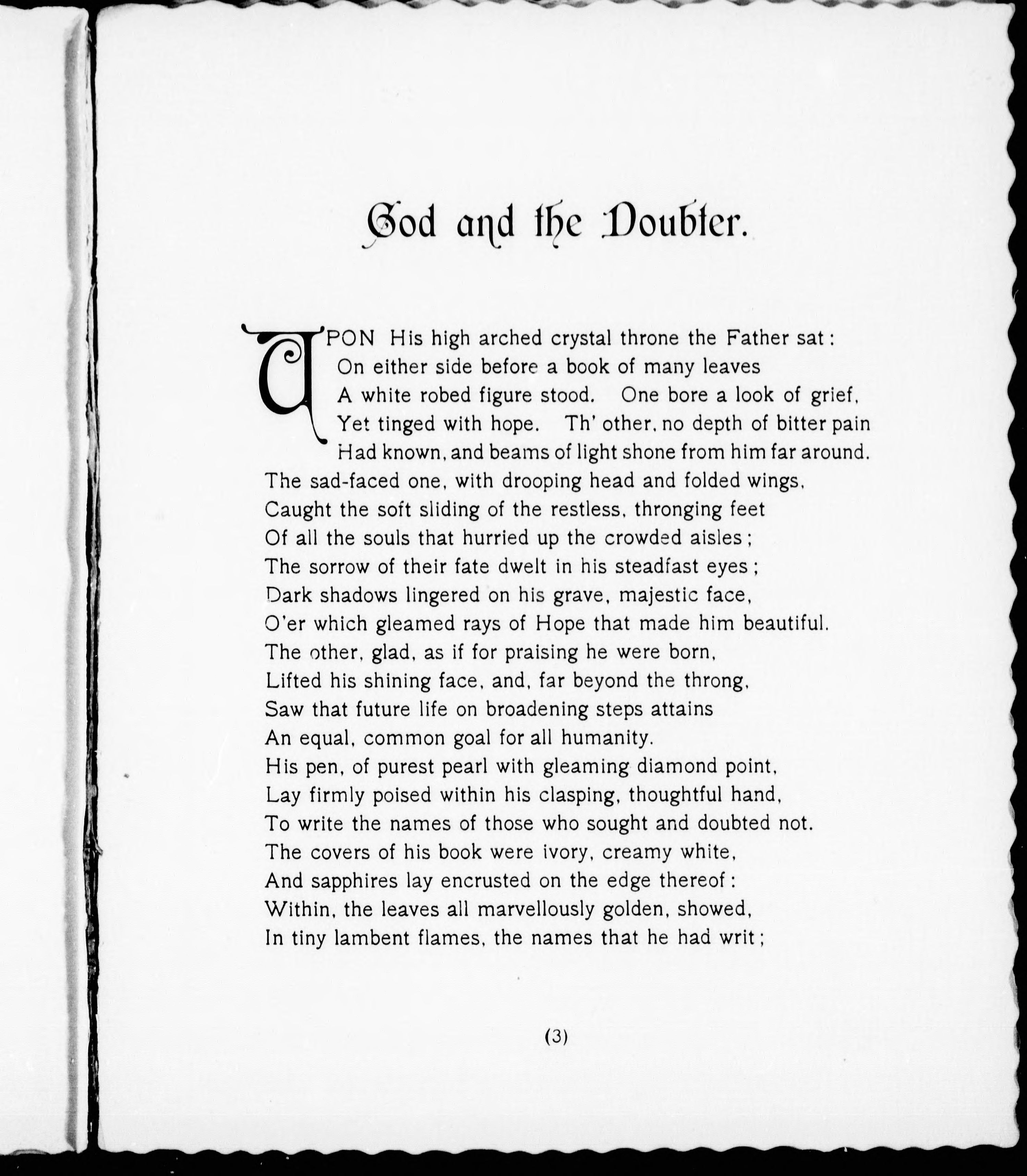 God and the Doubter.

UPON His high arched crystal throne the Father sat:
On either side before a book of many leaves
A white robed figure stood. One bore a look of grief,
Yet tinged with hope. Th' other, no depth of bitter pain
Had known, and beams of light shone from him far around.
The sad-faced one, with drooping head and folded wings,
Caught the soft sliding of the restless, thronging feet
Of all the souls that hurried up the crowded aisles;
The sorrow of their fate dwelt in his steadfast eyes;
Dark shadows lingered on his grave, majestic face,
O'er which gleamed rays of Hope that made him beautiful.
The other, glad, as if for praising he were born,
Lifted his shining face, and, far beyond the throng,
Saw that future life on broadening steps attains
An equal, common goal for all humanity.
His pen, of purest pearl with gleaming diamond point,
Lay firmly poised within his clasping, thoughtful hand,
To write the names of those who sought and doubted not.
The covers of his book were ivory, creamy white,
And sapphires lay encrusted on the edge thereof:
Within, the leaves all marvellously golden, showed,
In tiny lambent flames, the names that he had writ;

(3)